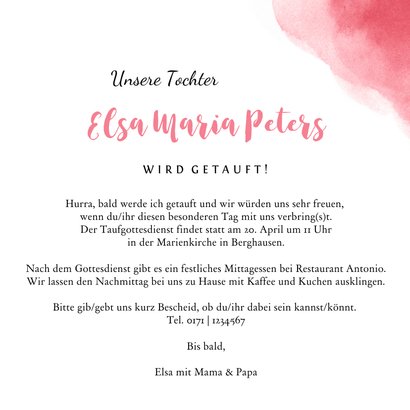 Unsere Tochter

Elsa Maria Peters

WIRD GETAUFT!

Hurra, bald werde ich getauft und wir würden uns sehr freuen, wenn du/ihr diesen besonderen Tag mit uns verbring(s)t. Der Taufgottesdienst findet statt am 20. April um 11 Uhr in der Marienkirche in Berghausen.

Nach dem Gottesdienst gibt es ein festliches Mittagessen bei Restaurant Antonio. Wir lassen den Nachmittag bei uns zu Hause mit Kaffee und Kuchen ausklingen.

Bitte gib/gebt uns kurz Bescheid, ob du/ihr dabei sein kannst/könnt. Tel. 0171 | 1234567

Bis bald,

Elsa mit Mama & Papa